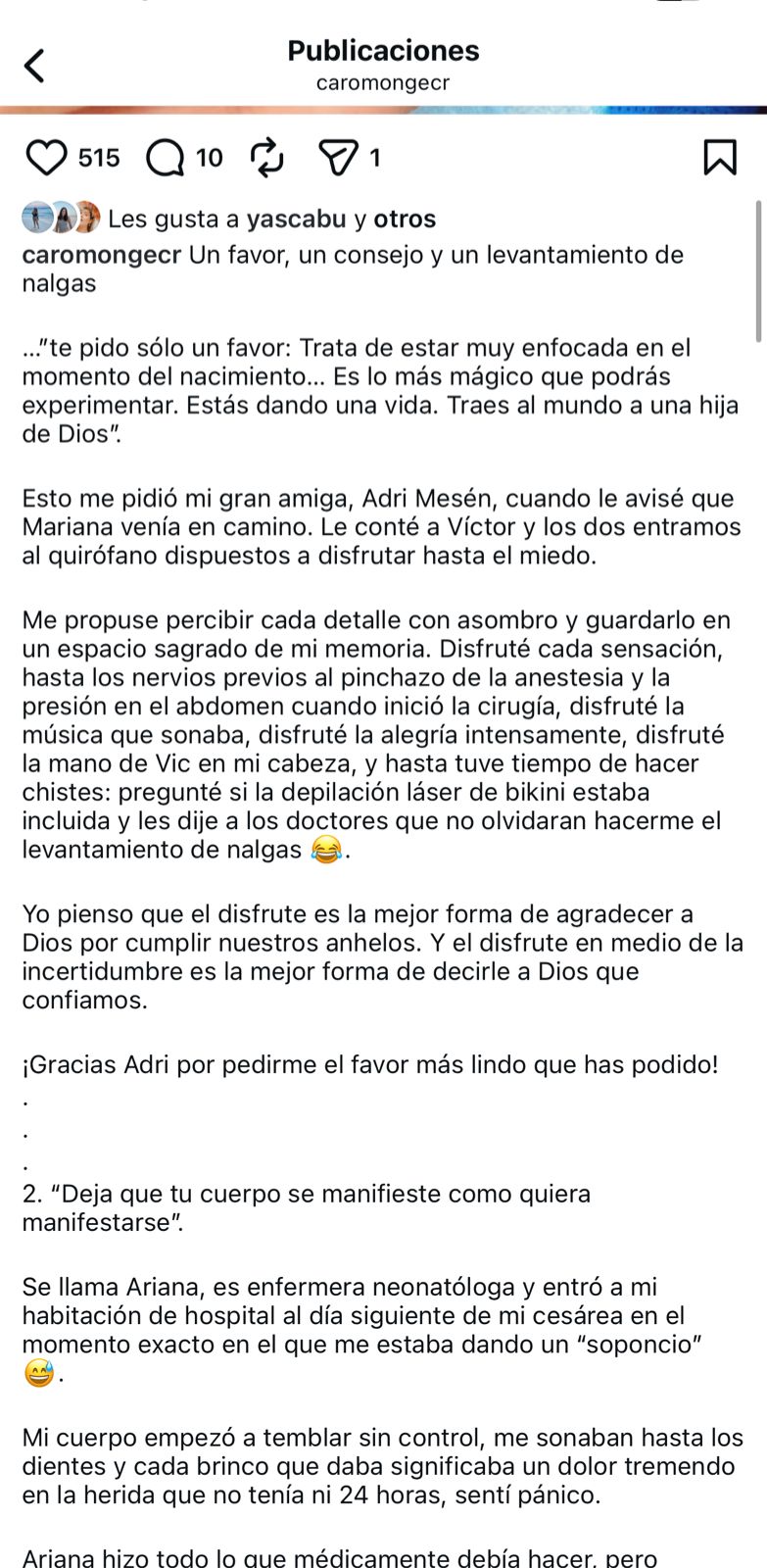 Publicaciones
caromongecr

515 10 1

Les gusta a yascabu y otros

caromongecr Un favor, un consejo y un levantamiento de nalgas

..."te pido sólo un favor: Trata de estar muy enfocada en el momento del nacimiento... Es lo más mágico que podrás experimentar. Estás dando una vida. Traes al mundo a una hija de Dios".

Esto me pidió mi gran amiga, Adri Mesén, cuando le avisé que Mariana venía en camino. Le conté a Víctor y los dos entramos al quirófano dispuestos a disfrutar hasta el miedo.

Me propuse percibir cada detalle con asombro y guardarlo en un espacio sagrado de mi memoria. Disfruté cada sensación, hasta los nervios previos al pinchazo de la anestesia y la presión en el abdomen cuando inició la cirugía, disfruté la música que sonaba, disfruté la alegría intensamente, disfruté la mano de Vic en mi cabeza, y hasta tuve tiempo de hacer chistes: pregunté si la depilación láser de bikini estaba incluida y les dije a los doctores que no olvidaran hacerme el levantamiento de nalgas 😂.

Yo pienso que el disfrute es la mejor forma de agradecer a Dios por cumplir nuestros anhelos. Y el disfrute en medio de la incertidumbre es la mejor forma de decirle a Dios que confiamos.

¡Gracias Adri por pedirme el favor más lindo que has podido!
.
.
.
2. "Deja que tu cuerpo se manifieste como quiera manifestarse".

Se llama Ariana, es enfermera neonatóloga y entró a mi habitación de hospital al día siguiente de mi cesárea en el momento exacto en el que me estaba dando un "soponcio" 😅.

Mi cuerpo empezó a temblar sin control, me sonaban hasta los dientes y cada brinco que daba significaba un dolor tremendo en la herida que no tenía ni 24 horas, sentí pánico.

Ariana hizo todo lo que médicamente debía hacer, pero